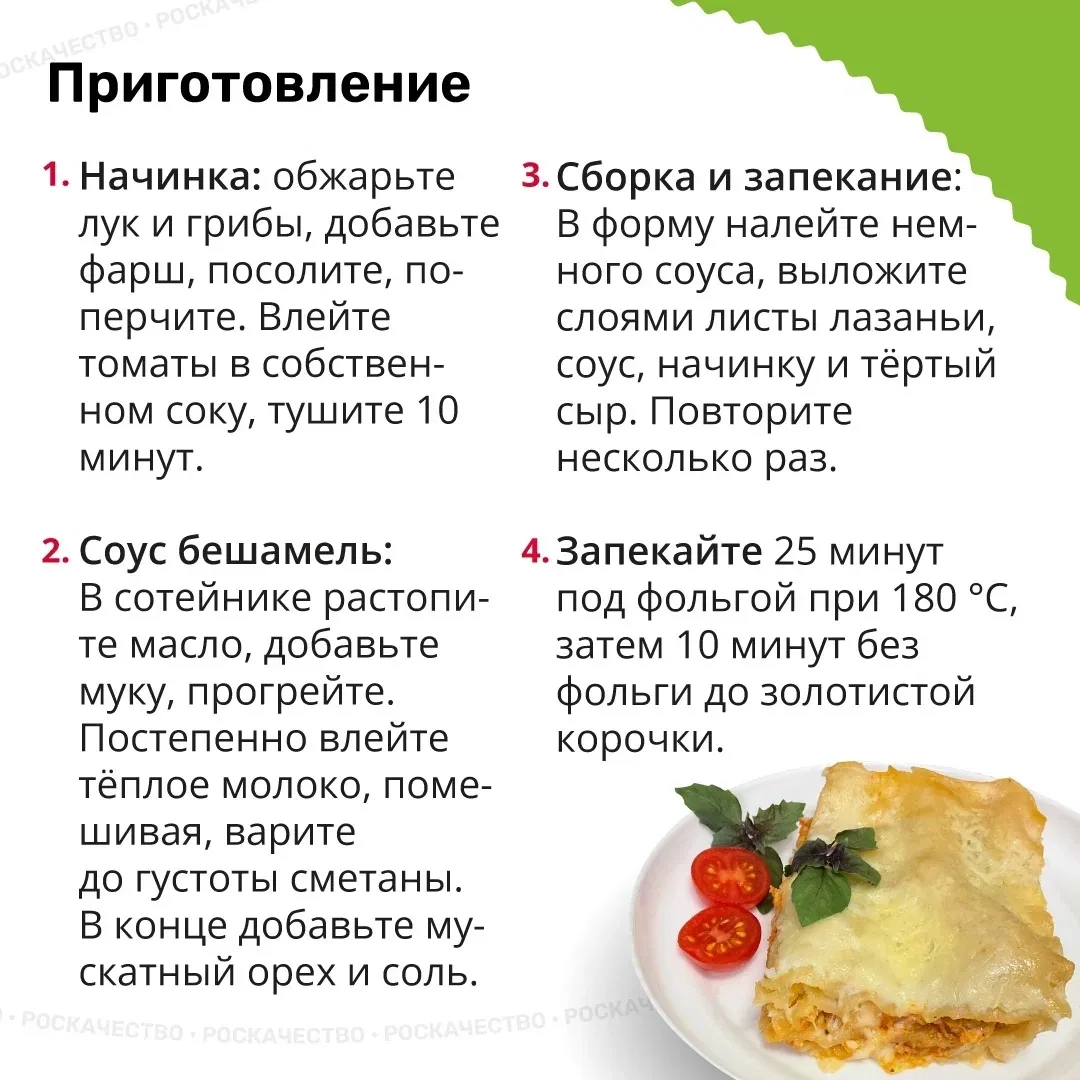 Приготовление

1. Начинка: обжарьте лук и грибы, добавьте фарш, посолите, поперчите. Влейте томаты в собственном соку, тушите 10 минут.

2. Соус бешамель: В сотейнике растопите масло, добавьте муку, прогрейте. Постепенно влейте тёплое молоко, помешивая, варите до густоты сметаны. В конце добавьте мускатный орех и соль.

3. Сборка и запекание: В форму налейте немного соуса, выложите слоями листы лазаньи, соус, начинку и тёртый сыр. Повторите несколько раз.

4. Запекайте 25 минут под фольгой при 180 °C, затем 10 минут без фольги до золотистой корочки.

РОСКАЧЕСТВО